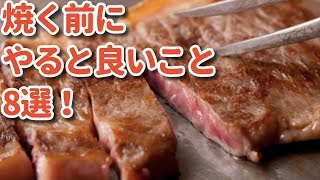 焼く前に
やると良いこと
8選！